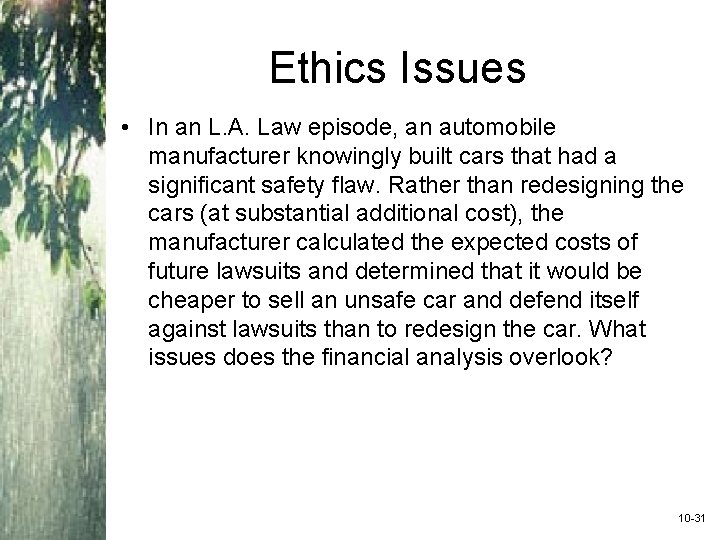 Ethics Issues

• In an L.A. Law episode, an automobile manufacturer knowingly built cars that had a significant safety flaw. Rather than redesigning the cars (at substantial additional cost), the manufacturer calculated the expected costs of future lawsuits and determined that it would be cheaper to sell an unsafe car and defend itself against lawsuits than to redesign the car. What issues does the financial analysis overlook?

10-31